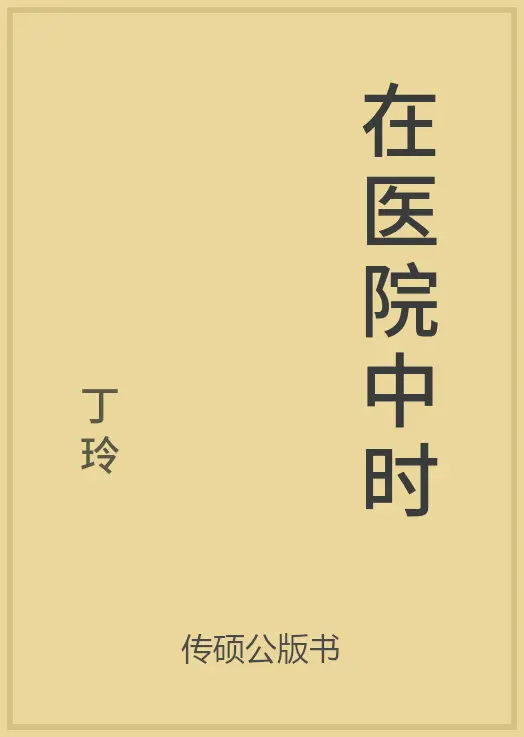 在医院中时

丁玲

传硕公版书